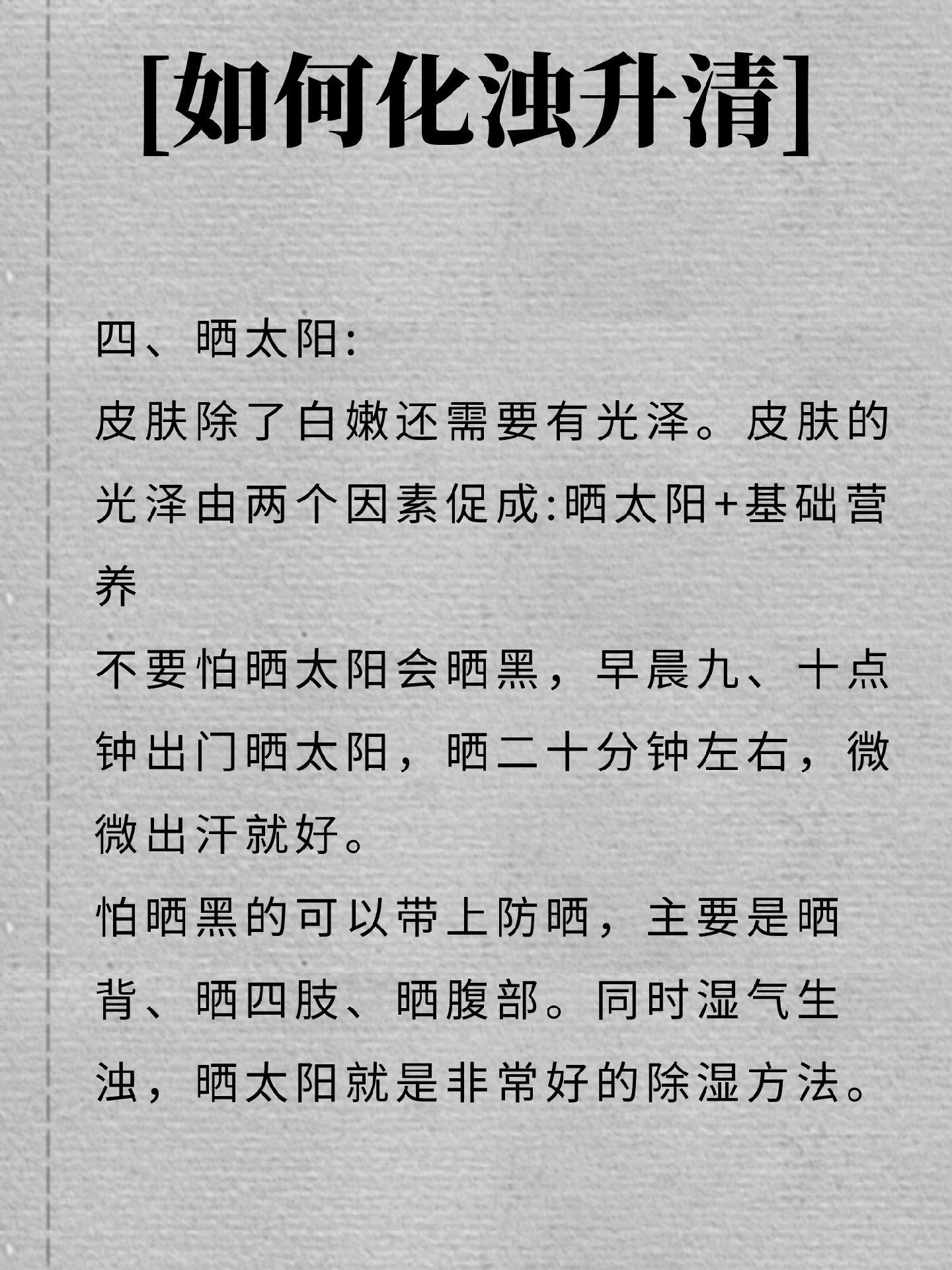 [如何化浊升清]

四、晒太阳:

皮肤除了白嫩还需要有光泽。皮肤的光泽由两个因素促成:晒太阳+基础营养

不要怕晒太阳会晒黑，早晨九、十点钟出门晒太阳，晒二十分钟左右，微微出汗就好。

怕晒黑的可以带上防晒，主要是晒背、晒四肢、晒腹部。同时湿气生浊，晒太阳就是非常好的除湿方法。